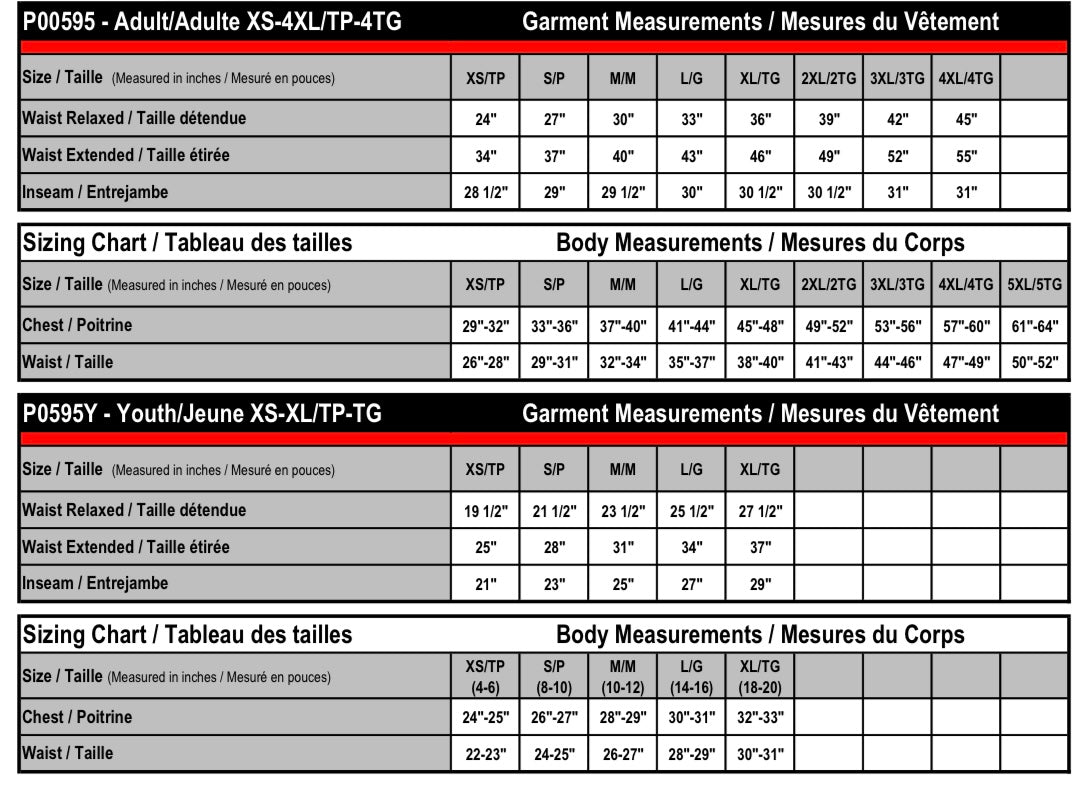 P00595 - Adult/Adulte XS-4XL/TP-4TG Garment Measurements / Mesures du Vêtement

| Size / Taille (Measured in inches / Mesuré en pouces) | XS/TP | S/P | M/M | L/G | XL/TG | 2XL/2TG | 3XL/3TG | 4XL/4TG | |
|---|---|---|---|---|---|---|---|---|---|
| Waist Relaxed / Taille détendue | 24" | 27" | 30" | 33" | 36" | 39" | 42" | 45" | |
| Waist Extended / Taille étirée | 34" | 37" | 40" | 43" | 46" | 49" | 52" | 55" | |
| Inseam / Entrejambe | 28 1/2" | 29" | 29 1/2" | 30" | 30 1/2" | 30 1/2" | 31" | 31" | |

Sizing Chart / Tableau des tailles Body Measurements / Mesures du Corps

| Size / Taille (Measured in inches / Mesuré en pouces) | XS/TP | S/P | M/M | L/G | XL/TG | 2XL/2TG | 3XL/3TG | 4XL/4TG | 5XL/5TG |
|---|---|---|---|---|---|---|---|---|---|
| Chest / Poitrine | 29"-32" | 33"-36" | 37"-40" | 41"-44" | 45"-48" | 49"-52" | 53"-56" | 57"-60" | 61"-64" |
| Waist / Taille | 26"-28" | 29"-31" | 32"-34" | 35"-37" | 38"-40" | 41"-43" | 44"-46" | 47"-49" | 50"-52" |

P0595Y - Youth/Jeune XS-XL/TP-TG Garment Measurements / Mesures du Vêtement

| Size / Taille (Measured in inches / Mesuré en pouces) | XS/TP | S/P | M/M | L/G | XL/TG | | | | |
|---|---|---|---|---|---|---|---|---|---|
| Waist Relaxed / Taille détendue | 19 1/2" | 21 1/2" | 23 1/2" | 25 1/2" | 27 1/2" | | | | |
| Waist Extended / Taille étirée | 25" | 28" | 31" | 34" | 37" | | | | |
| Inseam / Entrejambe | 21" | 23" | 25" | 27" | 29" | | | | |

Sizing Chart / Tableau des tailles Body Measurements / Mesures du Corps

| Size / Taille (Measured in inches / Mesuré en pouces) | XS/TP (4-6) | S/P (8-10) | M/M (10-12) | L/G (14-16) | XL/TG (18-20) | | | | |
|---|---|---|---|---|---|---|---|---|---|
| Chest / Poitrine | 24"-25" | 26"-27" | 28"-29" | 30"-31" | 32"-33" | | | | |
| Waist / Taille | 22-23" | 24-25" | 26-27" | 28"-29" | 30"-31" | | | | |